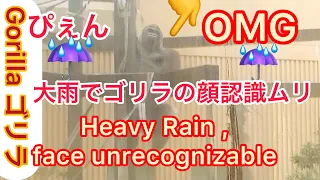 Gorilla ゴリラ

ぴえん

OMG

大雨でゴリラの顔認識ムリ

Heavy Rain ,
face unrecognizable